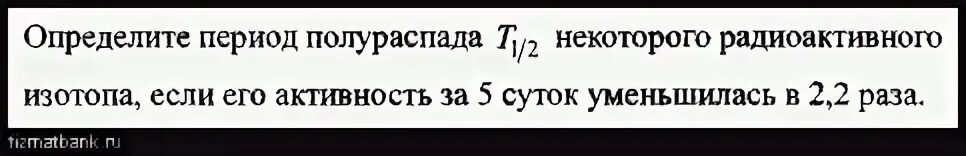 Определите период полураспада $T_{1/2}$ некоторого радиоактивного изотопа, если его активность за 5 суток уменьшилась в 2,2 раза.

tizmatbank.ru